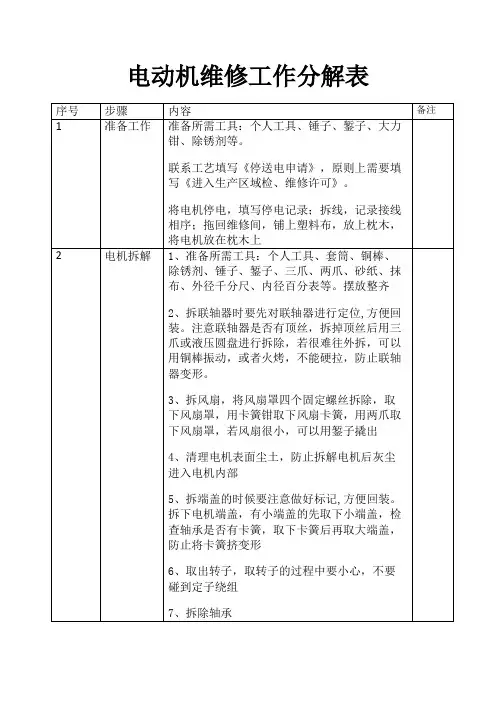 电动机维修工作分解表

| 序号 | 步骤 | 内容 | 备注 |
|---|---|---|---|
| 1 | 准备工作 | 准备所需工具：个人工具、锤子、錾子、大力钳、除锈剂等。<br><br>联系工艺填写《停送电申请》，原则上需要填写《进入生产区域检、维修许可》。<br><br>将电机停电，填写停电记录；拆线，记录接线相序；拖回维修间，铺上塑料布，放上枕木，将电机放在枕木上 | |
| 2 | 电机拆解 | 1、准备所需工具：个人工具、套筒、铜棒、除锈剂、锤子、錾子、三爪、两爪、砂纸、抹布、外径千分尺、内径百分表等。摆放整齐<br><br>2、拆联轴器时要先对联轴器进行定位，方便回装。注意联轴器是否有顶丝，拆掉顶丝后用三爪或液压圆盘进行拆除，若很难往外拆，可以用铜棒振动，或者火烤，不能硬拉，防止联轴器变形。<br><br>3、拆风扇，将风扇罩四个固定螺丝拆除，取下风扇罩，用卡簧钳取下风扇卡簧，用两爪取下风扇罩，若风扇很小，可以用錾子撬出<br><br>4、清理电机表面尘土，防止拆解电机后灰尘进入电机内部<br><br>5、拆端盖的时候要注意做好标记，方便回装。拆下电机端盖，有小端盖的先取下小端盖，检查轴承是否有卡簧，取下卡簧后再取大端盖，防止将卡簧挤变形<br><br>6、取出转子，取转子的过程中要小心，不要碰到定子绕组<br><br>7、拆除轴承 | |